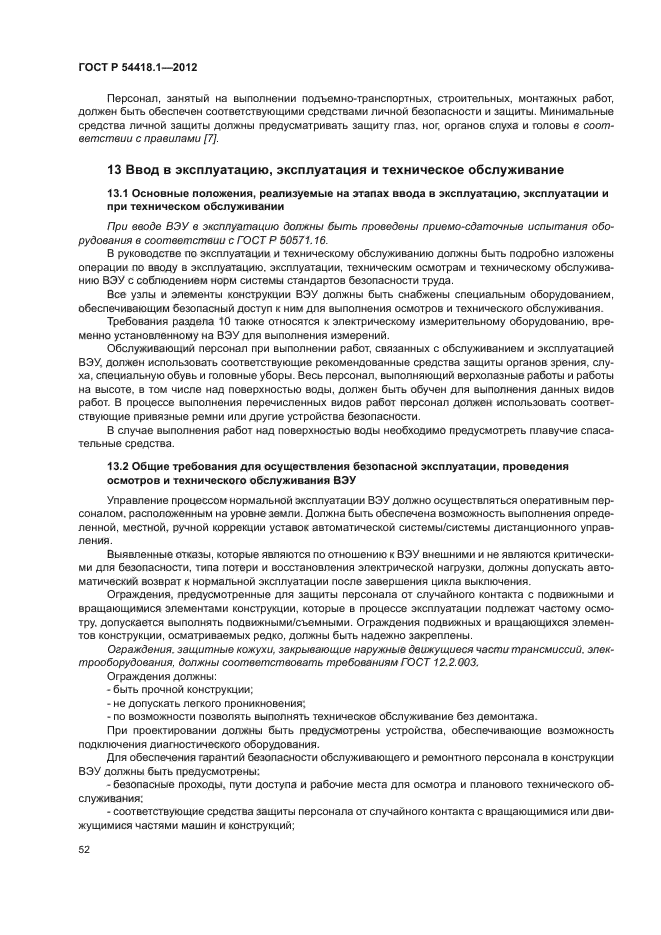 ГОСТ Р 54418.1—2012

Персонал, занятый на выполнении подъемно-транспортных, строительных, монтажных работ, должен быть обеспечен соответствующими средствами личной безопасности и защиты. Минимальные средства личной защиты должны предусматривать защиту глаз, ног, органов слуха и головы в соответствии с правилами [7].

13 Ввод в эксплуатацию, эксплуатация и техническое обслуживание

13.1 Основные положения, реализуемые на этапах ввода в эксплуатацию, эксплуатации и при техническом обслуживании

При вводе ВЭУ в эксплуатацию должны быть проведены приемо-сдаточные испытания оборудования в соответствии с ГОСТ Р 50571.16.

В руководстве по эксплуатации и техническому обслуживанию должны быть подробно изложены операции по вводу в эксплуатацию, эксплуатации, техническим осмотрам и техническому обслуживанию ВЭУ с соблюдением норм системы стандартов безопасности труда.

Все узлы и элементы конструкции ВЭУ должны быть снабжены специальным оборудованием, обеспечивающим безопасный доступ к ним для выполнения осмотров и технического обслуживания.

Требования раздела 10 также относятся к электрическому измерительному оборудованию, временно установленному на ВЭУ для выполнения измерений.

Обслуживающий персонал при выполнении работ, связанных с обслуживанием и эксплуатацией ВЭУ, должен использовать соответствующие рекомендованные средства защиты органов зрения, слуха, специальную обувь и головные уборы. Весь персонал, выполняющий верхолазные работы и работы на высоте, в том числе над поверхностью воды, должен быть обучен для выполнения данных видов работ. В процессе выполнения перечисленных видов работ персонал должен использовать соответствующие привязные ремни или другие устройства безопасности.

В случае выполнения работ над поверхностью воды необходимо предусмотреть плавучие спасательные средства.

13.2 Общие требования для осуществления безопасной эксплуатации, проведения осмотров и технического обслуживания ВЭУ

Управление процессом нормальной эксплуатации ВЭУ должно осуществляться оперативным персоналом, расположенным на уровне земли. Должна быть обеспечена возможность выполнения определенной, местной, ручной коррекции уставок автоматической системы/системы дистанционного управления.

Выявленные отказы, которые являются по отношению к ВЭУ внешними и не являются критическими для безопасности, типа потери и восстановления электрической нагрузки, должны допускать автоматический возврат к нормальной эксплуатации после завершения цикла выключения.

Ограждения, предусмотренные для защиты персонала от случайного контакта с подвижными и вращающимися элементами конструкции, которые в процессе эксплуатации подлежат частому осмотру, допускается выполнять подвижными/съемными. Ограждения подвижных и вращающихся элементов конструкции, осматриваемых редко, должны быть надежно закреплены.

Ограждения, защитные кожухи, закрывающие наружные движущиеся части трансмиссий, электрооборудования, должны соответствовать требованиям ГОСТ 12.2.003.

Ограждения должны:
- быть прочной конструкции;
- не допускать легкого проникновения;
- по возможности позволять выполнять техническое обслуживание без демонтажа.

При проектировании должны быть предусмотрены устройства, обеспечивающие возможность подключения диагностического оборудования.

Для обеспечения гарантий безопасности обслуживающего и ремонтного персонала в конструкции ВЭУ должны быть предусмотрены:
- безопасные проходы, пути доступа и рабочие места для осмотра и планового технического обслуживания;
- соответствующие средства защиты персонала от случайного контакта с вращающимися или движущимися частями машин и конструкций;

52